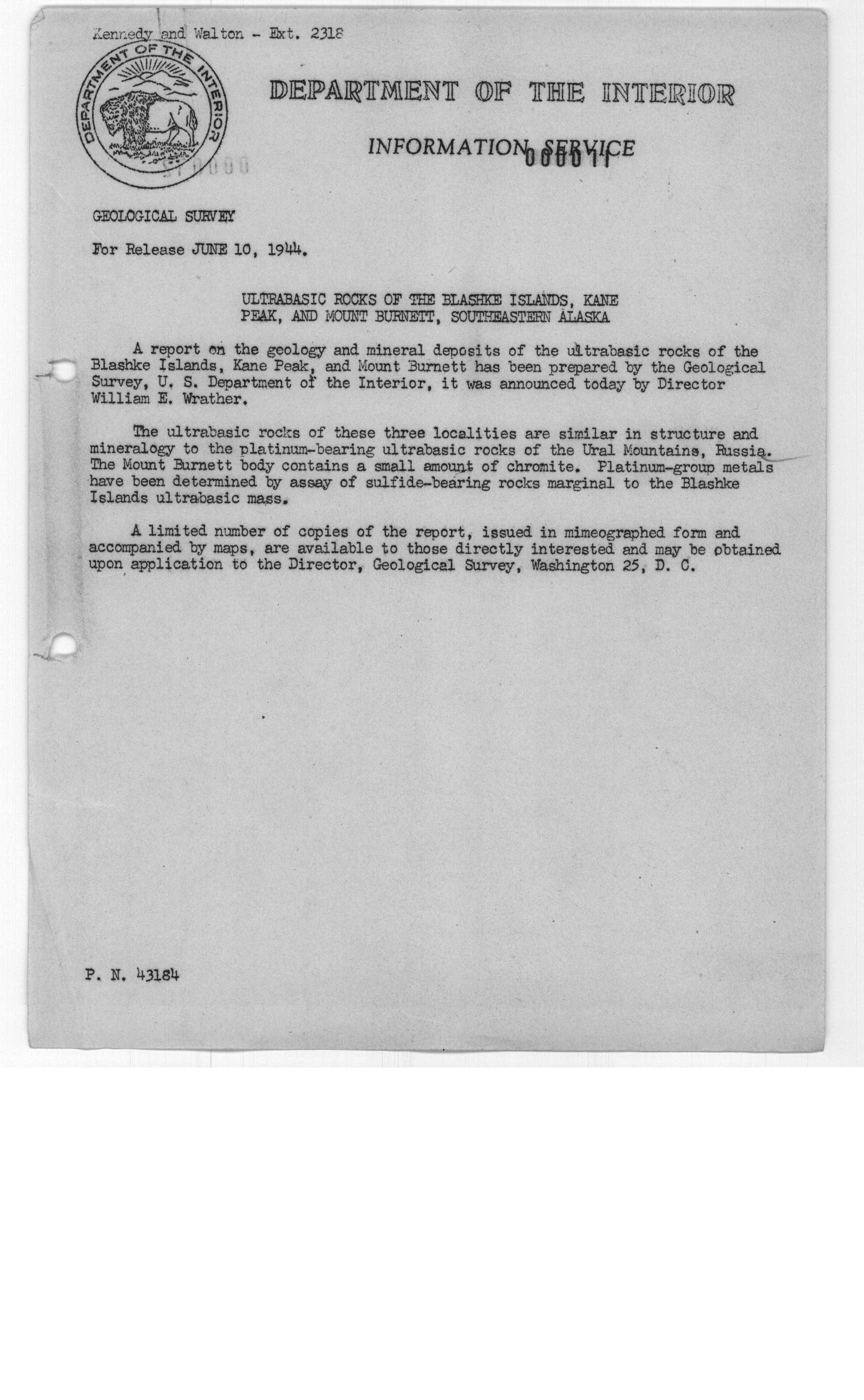 Kennedy and Walton - Ext. 2318

DEPARTMENT OF THE INTERIOR

DEPARTMENT OF THE INTERIOR

INFORMATION SERVICE

000011

GEOLOGICAL SURVEY

For Release JUNE 10, 1944.

ULTRABASIC ROCKS OF THE BLASHKE ISLANDS, KANE PEAK, AND MOUNT BURNETT, SOUTHEASTERN ALASKA

A report on the geology and mineral deposits of the ultrabasic rocks of the Blashke Islands, Kane Peak, and Mount Burnett has been prepared by the Geological Survey, U. S. Department of the Interior, it was announced today by Director William E. Wrather.

The ultrabasic rocks of these three localities are similar in structure and mineralogy to the platinum-bearing ultrabasic rocks of the Ural Mountains, Russia. The Mount Burnett body contains a small amount of chromite. Platinum-group metals have been determined by assay of sulfide-bearing rocks marginal to the Blashke Islands ultrabasic mass.

A limited number of copies of the report, issued in mimeographed form and accompanied by maps, are available to those directly interested and may be obtained upon application to the Director, Geological Survey, Washington 25, D. C.

P. N. 43184